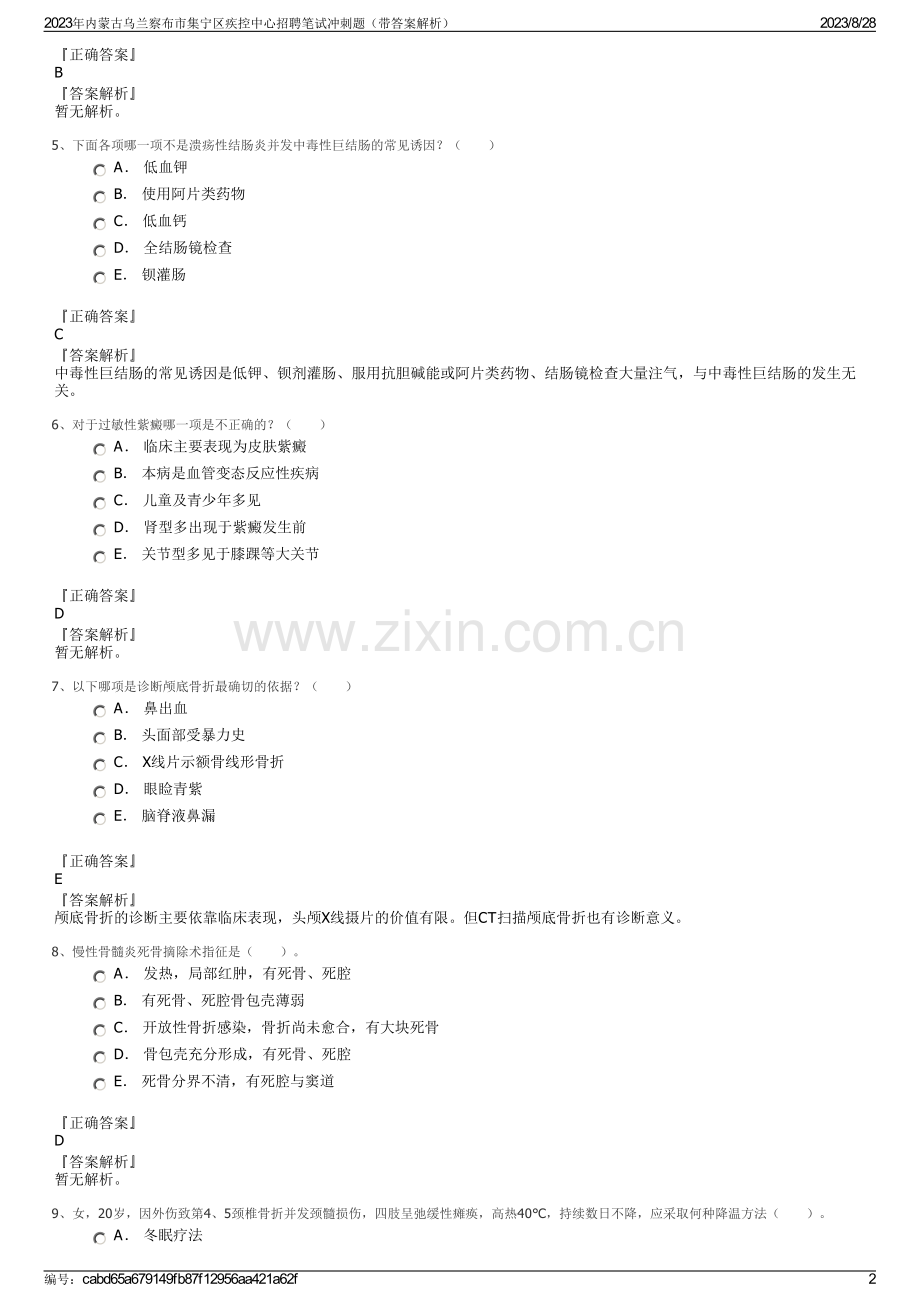 2023年内蒙古乌兰察布市集宁区疾控中心招聘笔试冲刺题（带答案解析）
2023/8/28

『正确答案』
B
『答案解析』
暂无解析。

5、下面各项哪一项不是溃疡性结肠炎并发中毒性巨结肠的常见诱因？（　　）
A． 低血钾
B． 使用阿片类药物
C． 低血钙
D． 全结肠镜检查
E． 钡灌肠

『正确答案』
C
『答案解析』
中毒性巨结肠的常见诱因是低钾、钡剂灌肠、服用抗胆碱能或阿片类药物、结肠镜检查大量注气，与中毒性巨结肠的发生无关。

6、对于过敏性紫癜哪一项是不正确的？（　　）
A． 临床主要表现为皮肤紫癜
B． 本病是血管变态反应性疾病
C． 儿童及青少年多见
D． 肾型多出现于紫癜发生前
E． 关节型多见于膝踝等大关节

『正确答案』
D
『答案解析』
暂无解析。

www.zixin.com.cn

7、以下哪项是诊断颅底骨折最确切的依据？（　　）
A． 鼻出血
B． 头面部受暴力史
C． X线片示额骨线形骨折
D． 眼睑青紫
E． 脑脊液鼻漏

『正确答案』
E
『答案解析』
颅底骨折的诊断主要依靠临床表现，头颅X线摄片的价值有限。但CT扫描颅底骨折也有诊断意义。

8、慢性骨髓炎死骨摘除术指征是（　　）。
A． 发热，局部红肿，有死骨、死腔
B． 有死骨、死腔骨包壳薄弱
C． 开放性骨折感染，骨折尚未愈合，有大块死骨
D． 骨包壳充分形成，有死骨、死腔
E． 死骨分界不清，有死腔与窦道

『正确答案』
D
『答案解析』
暂无解析。

9、女，20岁，因外伤致第4、5颈椎骨折并发颈髓损伤，四肢呈弛缓性瘫痪，高热40℃，持续数日不降，应采取何种降温方法（　　）。
A． 冬眠疗法

编号：cabd65a679149fb87f12956aa421a62f
2